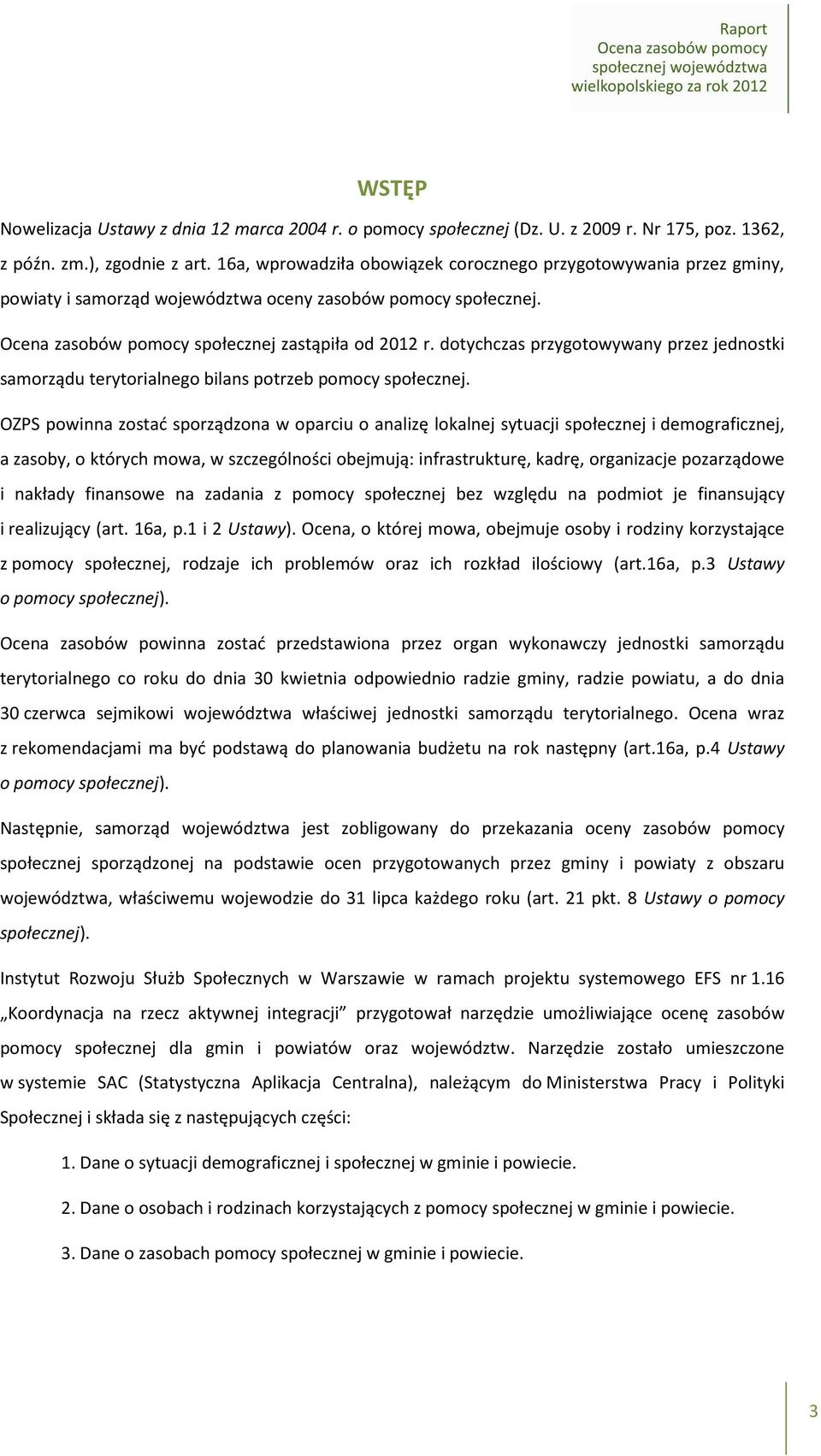 Raport
Ocena zasobów pomocy
społecznej województwa
wielkopolskiego za rok 2012

WSTĘP

Nowelizacja Ustawy z dnia 12 marca 2004 r. o pomocy społecznej (Dz. U. z 2009 r. Nr 175, poz. 1362, z późn. zm.), zgodnie z art. 16a, wprowadziła obowiązek corocznego przygotowywania przez gminy, powiaty i samorząd województwa oceny zasobów pomocy społecznej.

Ocena zasobów pomocy społecznej zastąpiła od 2012 r. dotychczas przygotowywany przez jednostki samorządu terytorialnego bilans potrzeb pomocy społecznej.

OZPS powinna zostać sporządzona w oparciu o analizę lokalnej sytuacji społecznej i demograficznej, a zasoby, o których mowa, w szczególności obejmują: infrastrukturę, kadrę, organizacje pozarządowe i nakłady finansowe na zadania z pomocy społecznej bez względu na podmiot je finansujący i realizujący (art. 16a, p.1 i 2 Ustawy). Ocena, o której mowa, obejmuje osoby i rodziny korzystające z pomocy społecznej, rodzaje ich problemów oraz ich rozkład ilościowy (art.16a, p.3 Ustawy o pomocy społecznej).

Ocena zasobów powinna zostać przedstawiona przez organ wykonawczy jednostki samorządu terytorialnego co roku do dnia 30 kwietnia odpowiednio radzie gminy, radzie powiatu, a do dnia 30 czerwca sejmikowi województwa właściwej jednostki samorządu terytorialnego. Ocena wraz z rekomendacjami ma być podstawą do planowania budżetu na rok następny (art.16a, p.4 Ustawy o pomocy społecznej).

Następnie, samorząd województwa jest zobligowany do przekazania oceny zasobów pomocy społecznej sporządzonej na podstawie ocen przygotowanych przez gminy i powiaty z obszaru województwa, właściwemu wojewodzie do 31 lipca każdego roku (art. 21 pkt. 8 Ustawy o pomocy społecznej).

Instytut Rozwoju Służb Społecznych w Warszawie w ramach projektu systemowego EFS nr 1.16 „Koordynacja na rzecz aktywnej integracji” przygotował narzędzie umożliwiające ocenę zasobów pomocy społecznej dla gmin i powiatów oraz województw. Narzędzie zostało umieszczone w systemie SAC (Statystyczna Aplikacja Centralna), należącym do Ministerstwa Pracy i Polityki Społecznej i składa się z następujących części:

1. Dane o sytuacji demograficznej i społecznej w gminie i powiecie.

2. Dane o osobach i rodzinach korzystających z pomocy społecznej w gminie i powiecie.

3. Dane o zasobach pomocy społecznej w gminie i powiecie.

3